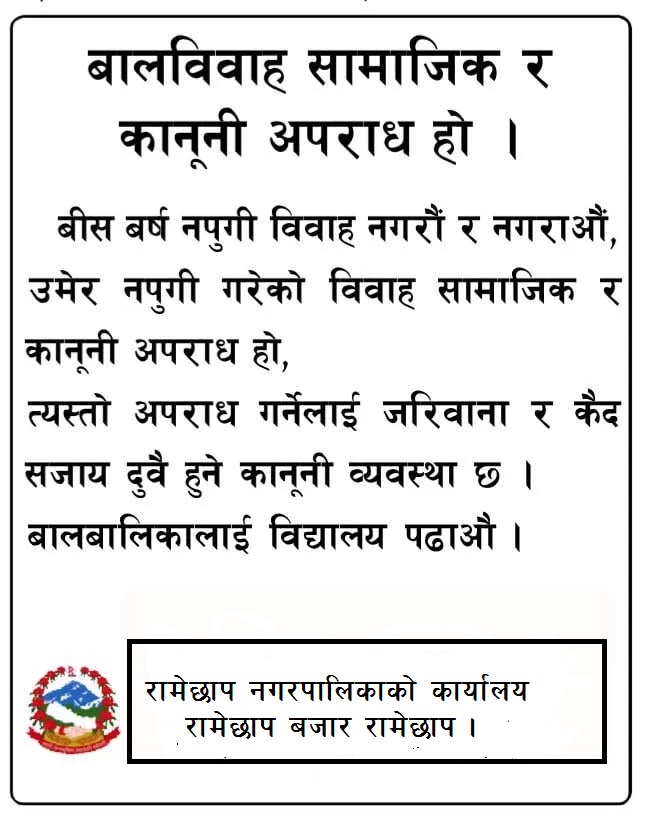 बालविवाह सामाजिक र कानूनी अपराध हो ।

बीस बर्ष नपुगी विवाह नगरौं र नगराऔं, उमेर नपुगी गरेको विवाह सामाजिक र कानूनी अपराध हो,
त्यस्तो अपराध गर्नेलाई जरिवाना र कैद सजाय दुवै हुने कानूनी व्यवस्था छ ।
बालबालिकालाई विद्यालय पढाऔ ।

रामेछाप नगरपालिकाको कार्यालय
रामेछाप बजार रामेछाप ।